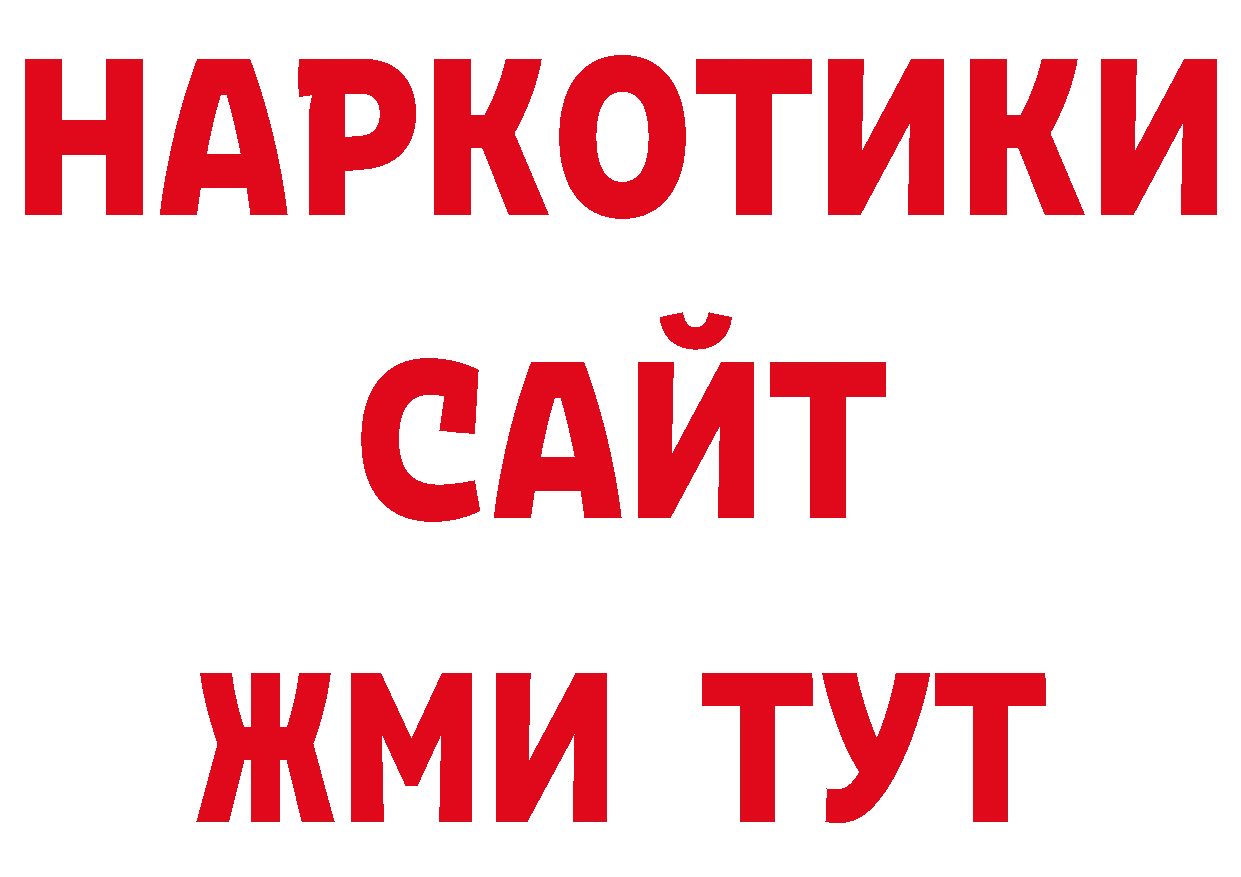 НАРКОТИКИ
САЙТ
ЖМИ ТУТ